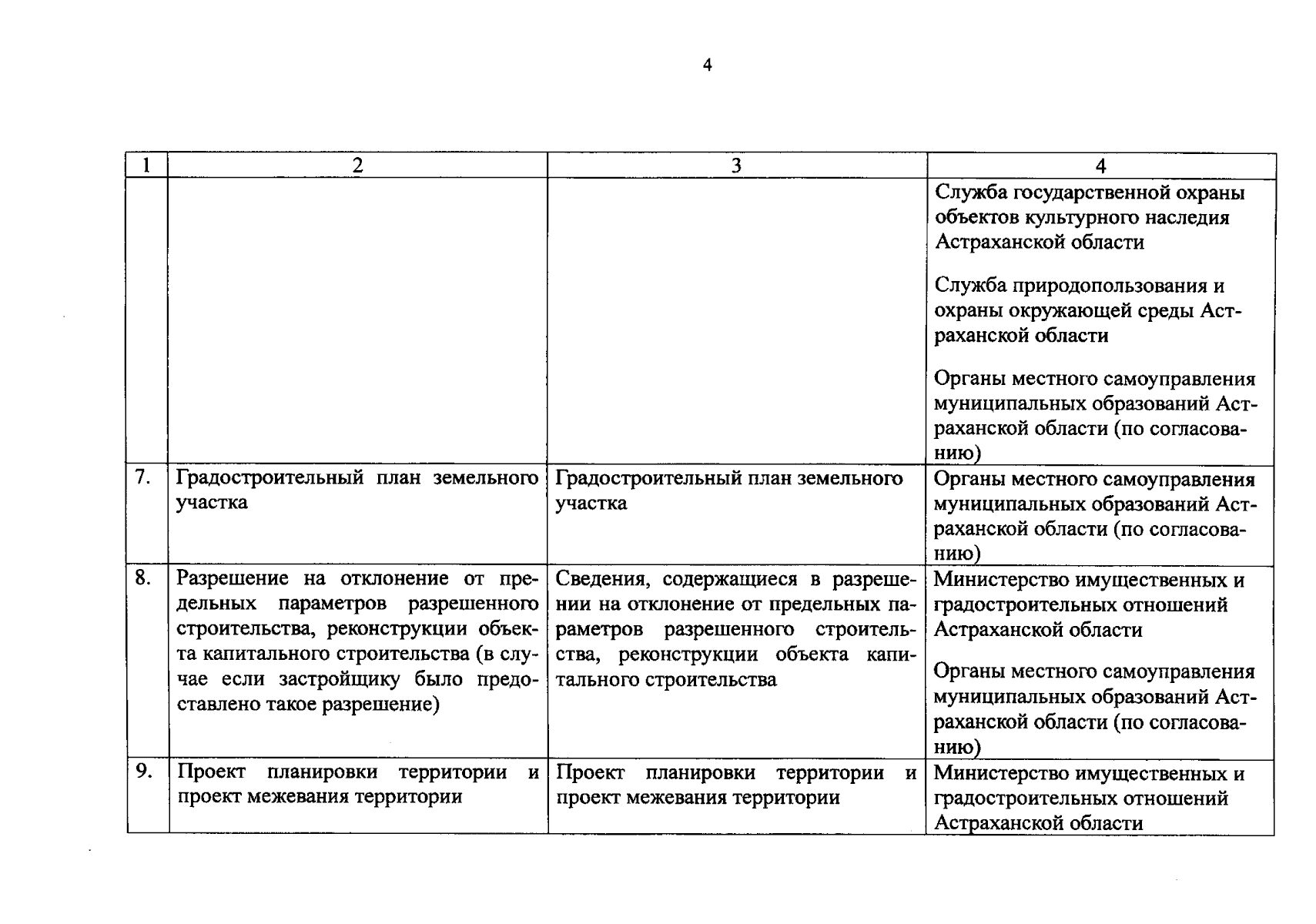 4

| 1 | 2 | 3 | 4 |
|---|---|---|---|
| | | | Служба государственной охраны объектов культурного наследия Астраханской области<br><br>Служба природопользования и охраны окружающей среды Астраханской области<br><br>Органы местного самоуправления муниципальных образований Астраханской области (по согласованию) |
| 7. | Градостроительный план земельного участка | Градостроительный план земельного участка | Органы местного самоуправления муниципальных образований Астраханской области (по согласованию) |
| 8. | Разрешение на отклонение от предельных параметров разрешенного строительства, реконструкции объекта капитального строительства (в случае если застройщику было предоставлено такое разрешение) | Сведения, содержащиеся в разрешении на отклонение от предельных параметров разрешенного строительства, реконструкции объекта капитального строительства | Министерство имущественных и градостроительных отношений Астраханской области<br><br>Органы местного самоуправления муниципальных образований Астраханской области (по согласованию) |
| 9. | Проект планировки территории и проект межевания территории | Проект планировки территории и проект межевания территории | Министерство имущественных и градостроительных отношений Астраханской области |